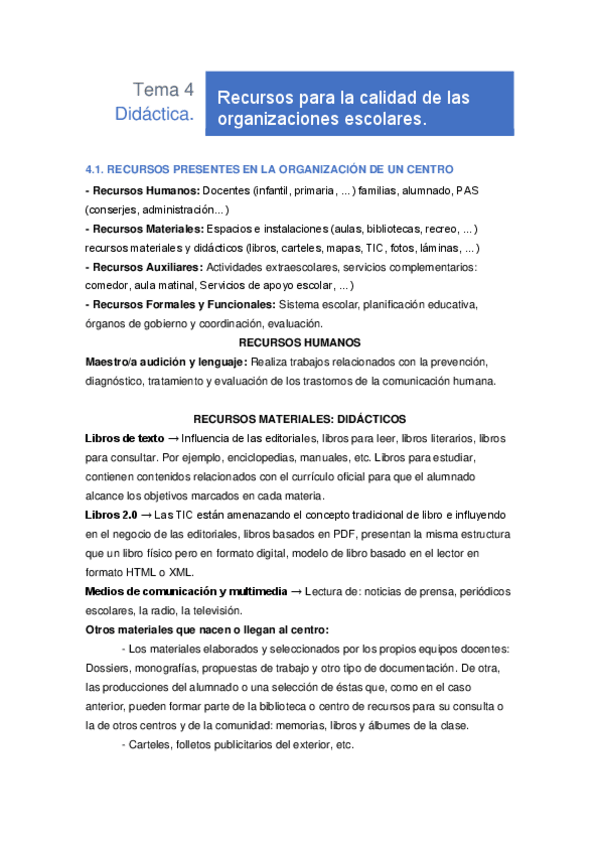 Tema 4
Didáctica.

Recursos para la calidad de las organizaciones escolares.

4.1. RECURSOS PRESENTES EN LA ORGANIZACIÓN DE UN CENTRO

- Recursos Humanos: Docentes (infantil, primaria, ...) familias, alumnado, PAS (conserjes, administración...)
- Recursos Materiales: Espacios e instalaciones (aulas, bibliotecas, recreo, ...) recursos materiales y didácticos (libros, carteles, mapas, TIC, fotos, láminas, ...)
- Recursos Auxiliares: Actividades extraescolares, servicios complementarios: comedor, aula matinal, Servicios de apoyo escolar, ...)
- Recursos Formales y Funcionales: Sistema escolar, planificación educativa, órganos de gobierno y coordinación, evaluación.

RECURSOS HUMANOS

Maestro/a audición y lenguaje: Realiza trabajos relacionados con la prevención, diagnóstico, tratamiento y evaluación de los trastornos de la comunicación humana.

RECURSOS MATERIALES: DIDÁCTICOS

Libros de texto → Influencia de las editoriales, libros para leer, libros literarios, libros para consultar. Por ejemplo, enciclopedias, manuales, etc. Libros para estudiar, contienen contenidos relacionados con el currículo oficial para que el alumnado alcance los objetivos marcados en cada materia.

Libros 2.0 → Las TIC están amenazando el concepto tradicional de libro e influyendo en el negocio de las editoriales, libros basados en PDF, presentan la misma estructura que un libro físico pero en formato digital, modelo de libro basado en el lector en formato HTML o XML.

Medios de comunicación y multimedia → Lectura de: noticias de prensa, periódicos escolares, la radio, la televisión.

Otros materiales que nacen o llegan al centro:

- Los materiales elaborados y seleccionados por los propios equipos docentes: Dossiers, monografías, propuestas de trabajo y otro tipo de documentación. De otra, las producciones del alumnado o una selección de éstas que, como en el caso anterior, pueden formar parte de la biblioteca o centro de recursos para su consulta o la de otros centros y de la comunidad: memorias, libros y álbumes de la clase.

- Carteles, folletos publicitarios del exterior, etc.